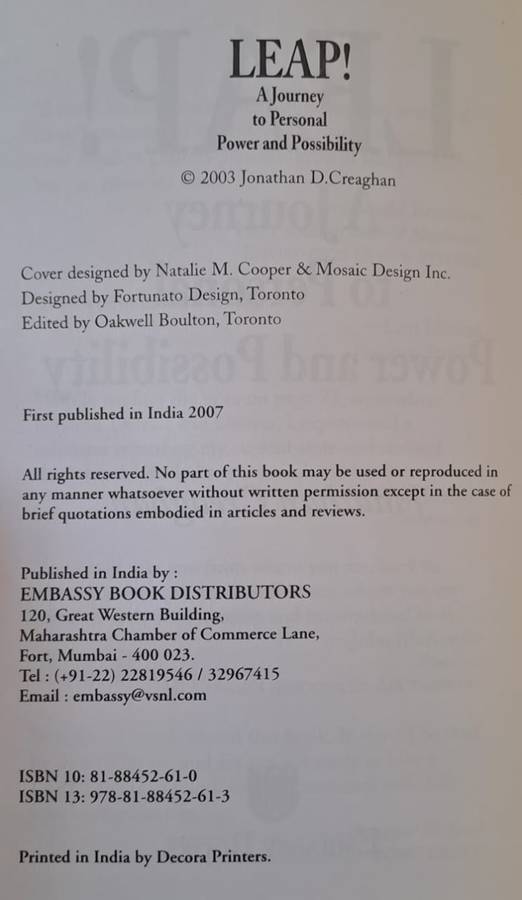 LEAP!
A Journey
to Personal
Power and Possibility

© 2003 Jonathan D.Creaghan

Cover designed by Natalie M. Cooper & Mosaic Design Inc.
Designed by Fortunato Design, Toronto
Edited by Oakwell Boulton, Toronto

First published in India 2007

All rights reserved. No part of this book may be used or reproduced in any manner whatsoever without written permission except in the case of brief quotations embodied in articles and reviews.

Published in India by :
EMBASSY BOOK DISTRIBUTORS
120, Great Western Building,
Maharashtra Chamber of Commerce Lane,
Fort, Mumbai - 400 023.
Tel : (+91-22) 22819546 / 32967415
Email : embassy@vsnl.com

ISBN 10: 81-88452-61-0
ISBN 13: 978-81-88452-61-3

Printed in India by Decora Printers.